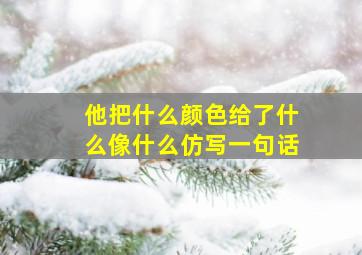 他把什么颜色给了什么像什么仿写一句话